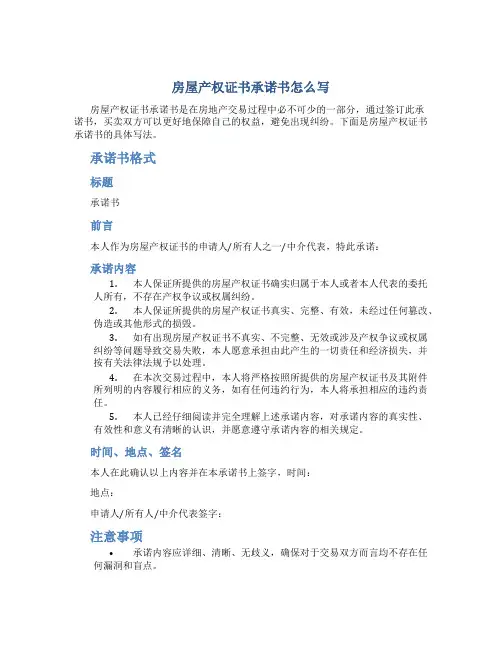 房屋产权证书承诺书怎么写

房屋产权证书承诺书是在房地产交易过程中必不可少的一部分，通过签订此承诺书，买卖双方可以更好地保障自己的权益，避免出现纠纷。下面是房屋产权证书承诺书的具体写法。

承诺书格式

标题

承诺书

前言

本人作为房屋产权证书的申请人/所有人之一/中介代表，特此承诺：

承诺内容

1. 本人保证所提供的房屋产权证书确实归属于本人或者本人代表的委托人所有，不存在产权争议或权属纠纷。

2. 本人保证所提供的房屋产权证书真实、完整、有效，未经过任何篡改、伪造或其他形式的损毁。

3. 如有出现房屋产权证书不真实、不完整、无效或涉及产权争议或权属纠纷等问题导致交易失败，本人愿意承担由此产生的一切责任和经济损失，并按有关法律法规予以处理。

4. 在本次交易过程中，本人将严格按照所提供的房屋产权证书及其附件所列明的内容履行相应的义务，如有任何违约行为，本人将承担相应的违约责任。

5. 本人已经仔细阅读并完全理解上述承诺内容，对承诺内容的真实性、有效性和意义有清晰的认识，并愿意遵守承诺内容的相关规定。

时间、地点、签名

本人在此确认以上内容并在本承诺书上签字，时间：

地点：

申请人/所有人/中介代表签字：

注意事项

• 承诺内容应详细、清晰、无歧义，确保对于交易双方而言均不存在任何漏洞和盲点。